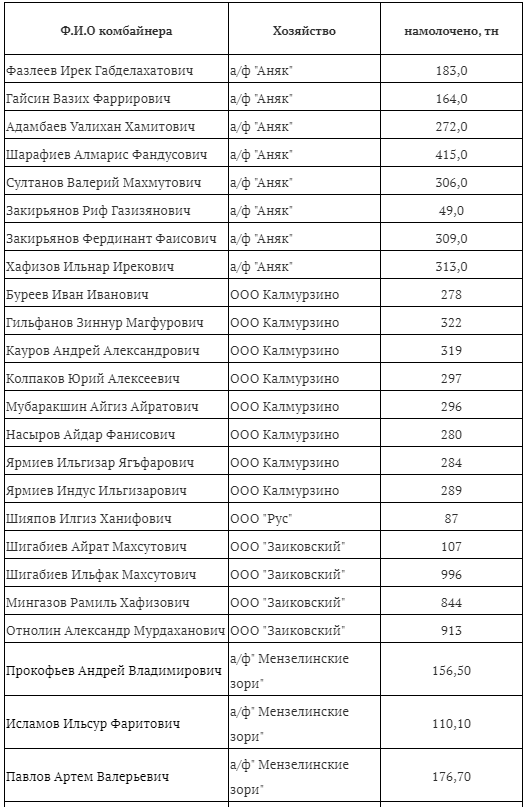 | Ф.И.О комбайнера | Хозяйство | намолочено, тн |
|---|---|---|
| Фазлеев Ирек Габделахатович | а/ф "Аняк" | 183,0 |
| Гайсин Вазих Фаррирович | а/ф "Аняк" | 164,0 |
| Адамбаев Уалихан Хамитович | а/ф "Аняк" | 272,0 |
| Шарафиев Алмарис Фандусович | а/ф "Аняк" | 415,0 |
| Султанов Валерий Махмутович | а/ф "Аняк" | 306,0 |
| Закирьянов Риф Газизянович | а/ф "Аняк" | 49,0 |
| Закирьянов Фердинант Фаисович | а/ф "Аняк" | 309,0 |
| Хафизов Ильнар Ирекович | а/ф "Аняк" | 313,0 |
| Буреев Иван Иванович | ООО Калмурзино | 278 |
| Гильфанов Зиннур Магфурович | ООО Калмурзино | 322 |
| Кауров Андрей Александрович | ООО Калмурзино | 319 |
| Колпаков Юрий Алексеевич | ООО Калмурзино | 297 |
| Мубаракшин Айгиз Айратович | ООО Калмурзино | 296 |
| Насыров Айдар Фанисович | ООО Калмурзино | 280 |
| Ярмиев Ильгизар Ягъфарович | ООО Калмурзино | 284 |
| Ярмиев Индус Ильгизарович | ООО Калмурзино | 289 |
| Шияпов Илгиз Ханифович | ООО "Рус" | 87 |
| Шигабиев Айрат Махсутович | ООО "Заиковский" | 107 |
| Шигабиев Ильфак Махсутович | ООО "Заиковский" | 996 |
| Мингазов Рамиль Хафизович | ООО "Заиковский" | 844 |
| Отнолин Александр Мурдаханович | ООО "Заиковский" | 913 |
| Прокофьев Андрей Владимирович | а/ф" Мензелинские зори" | 156,50 |
| Исламов Ильсур Фаритович | а/ф" Мензелинские зори" | 110,10 |
| Павлов Артем Валерьевич | а/ф" Мензелинские зори" | 176,70 |